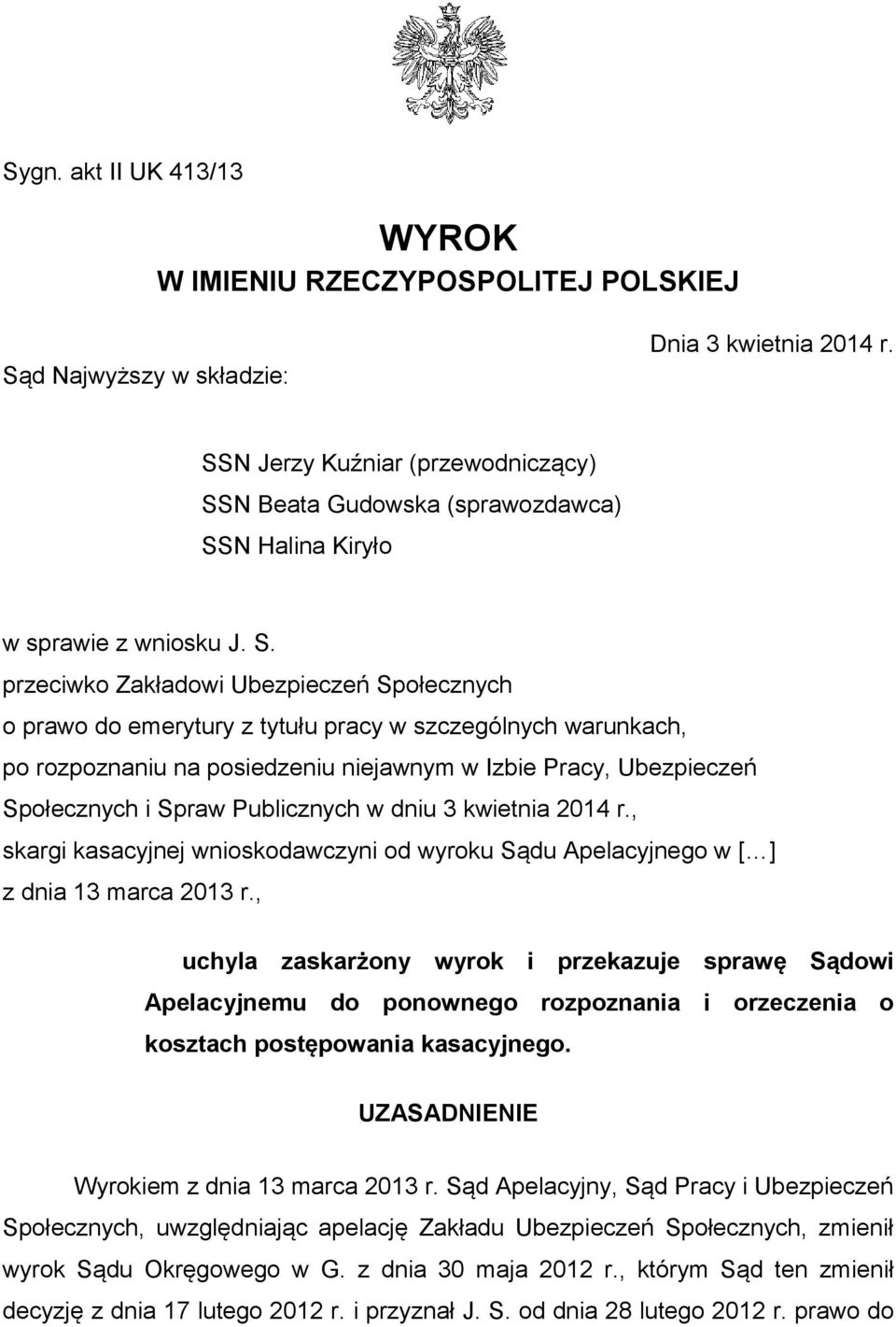 Sygn. akt II UK 413/13

WYROK
W IMIENIU RZECZYPOSPOLITEJ POLSKIEJ

Dnia 3 kwietnia 2014 r.

Sąd Najwyższy w składzie:

SSN Jerzy Kuźniar (przewodniczący)
SSN Beata Gudowska (sprawozdawca)
SSN Halina Kiryło

w sprawie z wniosku J. S.
przeciwko Zakładowi Ubezpieczeń Społecznych
o prawo do emerytury z tytułu pracy w szczególnych warunkach,
po rozpoznaniu na posiedzeniu niejawnym w Izbie Pracy, Ubezpieczeń Społecznych i Spraw Publicznych w dniu 3 kwietnia 2014 r.,
skargi kasacyjnej wnioskodawczyni od wyroku Sądu Apelacyjnego w [...]
z dnia 13 marca 2013 r.,

uchyla zaskarżony wyrok i przekazuje sprawę Sądowi Apelacyjnemu do ponownego rozpoznania i orzeczenia o kosztach postępowania kasacyjnego.

UZASADNIENIE

Wyrokiem z dnia 13 marca 2013 r. Sąd Apelacyjny, Sąd Pracy i Ubezpieczeń Społecznych, uwzględniając apelację Zakładu Ubezpieczeń Społecznych, zmienił wyrok Sądu Okręgowego w G. z dnia 30 maja 2012 r., którym Sąd ten zmienił decyzję z dnia 17 lutego 2012 r. i przyznał J. S. od dnia 28 lutego 2012 r. prawo do